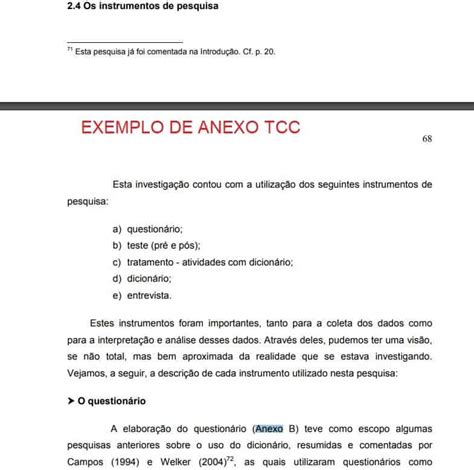 2.4 Os instrumentos de pesquisa

$^{71}$ Esta pesquisa já foi comentada na Introdução. Cf. p. 20.

EXEMPLO DE ANEXO TCC

68

Esta investigação contou com a utilização dos seguintes instrumentos de pesquisa:

a) questionário;
b) teste (pré e pós);
c) tratamento - atividades com dicionário;
d) dicionário;
e) entrevista.

Estes instrumentos foram importantes, tanto para a coleta dos dados como para a interpretação e análise desses dados. Através deles, pudemos ter uma visão, se não total, mas bem aproximada da realidade que se estava investigando. Vejamos, a seguir, a descrição de cada instrumento utilizado nesta pesquisa:

➤ O questionário

A elaboração do questionário (Anexo B) teve como escopo algumas pesquisas anteriores sobre o uso do dicionário, resumidas e comentadas por Campos (1994) e Welker (2004)$^{72}$, as quais utilizaram questionários como